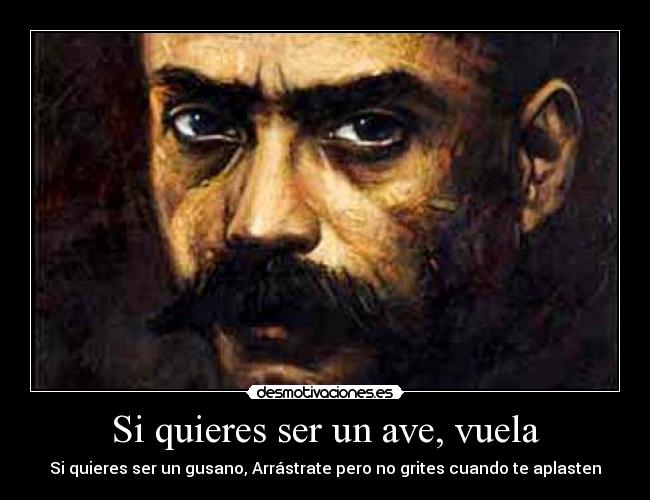 desmotivaciones.es

Si quieres ser un ave, vuela

Si quieres ser un gusano, Arrástrate pero no grites cuando te aplasten